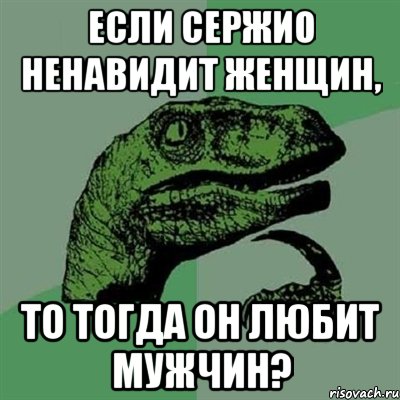 ЕСЛИ СЕРЖИО НЕНАВИДИТ ЖЕНЩИН,

ТО ТОГДА ОН ЛЮБИТ МУЖЧИН?

risovach.ru